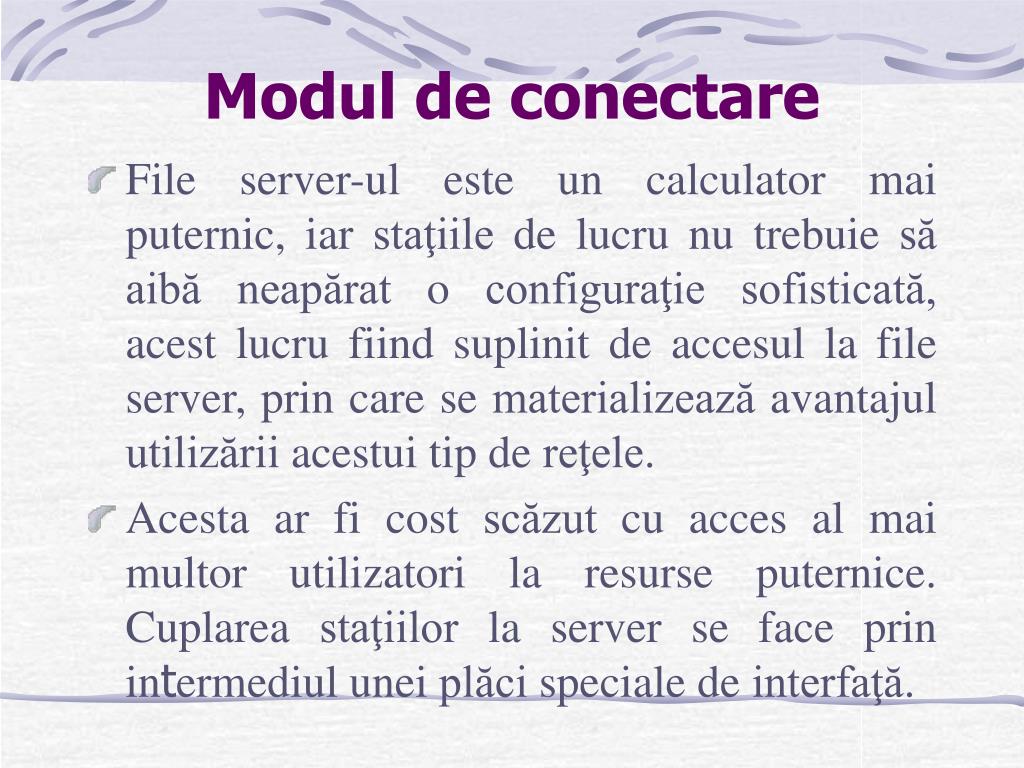 Modul de conectare

File server-ul este un calculator mai puternic, iar staţiile de lucru nu trebuie să aibă neapărat o configuraţie sofisticată, acest lucru fiind suplinit de accesul la file server, prin care se materializează avantajul utilizării acestui tip de reţele.

Acesta ar fi cost scăzut cu acces al mai multor utilizatori la resurse puternice. Cuplarea staţiilor la server se face prin intermediul unei plăci speciale de interfaţă.